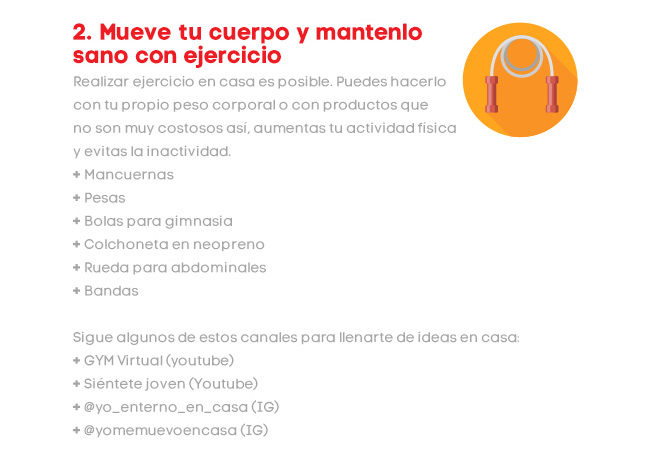 2. Mueve tu cuerpo y mantenlo sano con ejercicio

Realizar ejercicio en casa es posible. Puedes hacerlo con tu propio peso corporal o con productos que no son muy costosos así, aumentas tu actividad física y evitas la inactividad.
+ Mancuernas
+ Pesas
+ Bolas para gimnasia
+ Colchoneta en neopreno
+ Rueda para abdominales
+ Bandas

Sigue algunos de estos canales para llenarte de ideas en casa:
+ GYM Virtual (youtube)
+ Siéntete joven (Youtube)
+ @yo_enterno_en_casa (IG)
+ @yomemuevoencasa (IG)